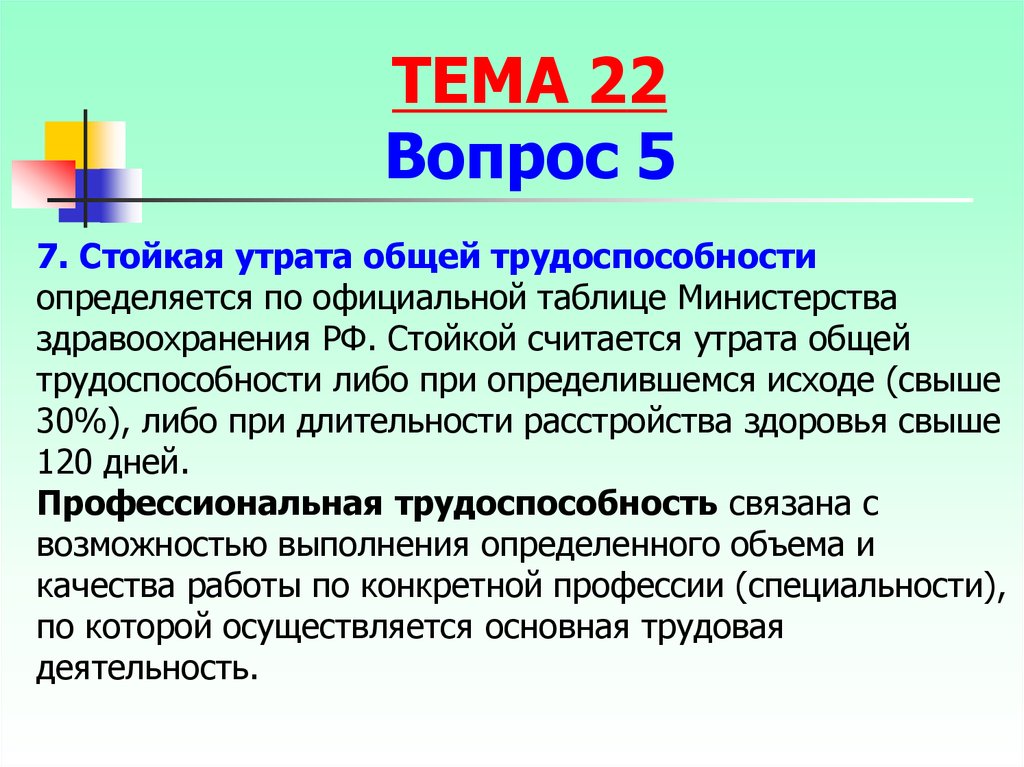 ТЕМА 22
Вопрос 5

7. Стойкая утрата общей трудоспособности определяется по официальной таблице Министерства здравоохранения РФ. Стойкой считается утрата общей трудоспособности либо при определившемся исходе (свыше 30%), либо при длительности расстройства здоровья свыше 120 дней.
Профессиональная трудоспособность связана с возможностью выполнения определенного объема и качества работы по конкретной профессии (специальности), по которой осуществляется основная трудовая деятельность.